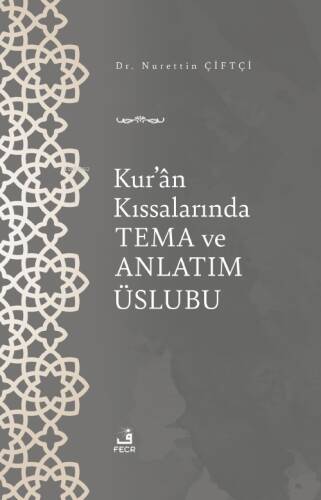 Dr. Nurettin ÇİFTÇİ

Kur'ân Kıssalarında TEMA ve ANLATIM ÜSLUBU

ف
FECR